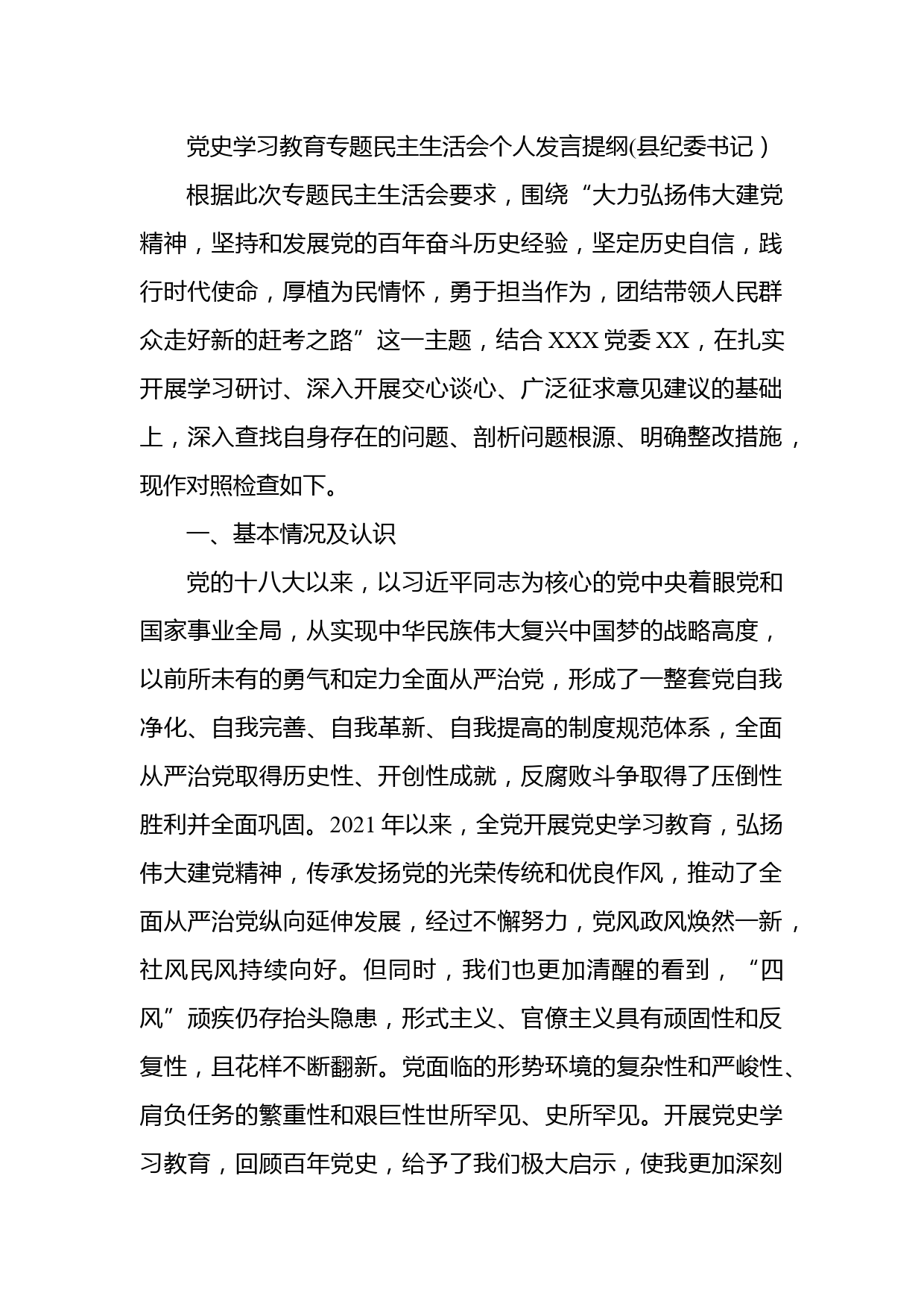 党史学习教育专题民主生活会个人发言提纲(县纪委书记）

根据此次专题民主生活会要求，围绕“大力弘扬伟大建党精神，坚持和发展党的百年奋斗历史经验，坚定历史自信，践行时代使命，厚植为民情怀，勇于担当作为，团结带领人民群众走好新的赶考之路”这一主题，结合XXX党委XX，在扎实开展学习研讨、深入开展交心谈心、广泛征求意见建议的基础上，深入查找自身存在的问题、剖析问题根源、明确整改措施，现作对照检查如下。

一、基本情况及认识

党的十八大以来，以习近平同志为核心的党中央着眼党和国家事业全局，从实现中华民族伟大复兴中国梦的战略高度，以前所未有的勇气和定力全面从严治党，形成了一整套党自我净化、自我完善、自我革新、自我提高的制度规范体系，全面从严治党取得历史性、开创性成就，反腐败斗争取得了压倒性胜利并全面巩固。2021年以来，全党开展党史学习教育，弘扬伟大建党精神，传承发扬党的光荣传统和优良作风，推动了全面从严治党纵向延伸发展，经过不懈努力，党风政风焕然一新，社风民风持续向好。但同时，我们也更加清醒的看到，“四风”顽疾仍存抬头隐患，形式主义、官僚主义具有顽固性和反复性，且花样不断翻新。党面临的形势环境的复杂性和严峻性、肩负任务的繁重性和艰巨性世所罕见、史所罕见。开展党史学习教育，回顾百年党史，给予了我们极大启示，使我更加深刻